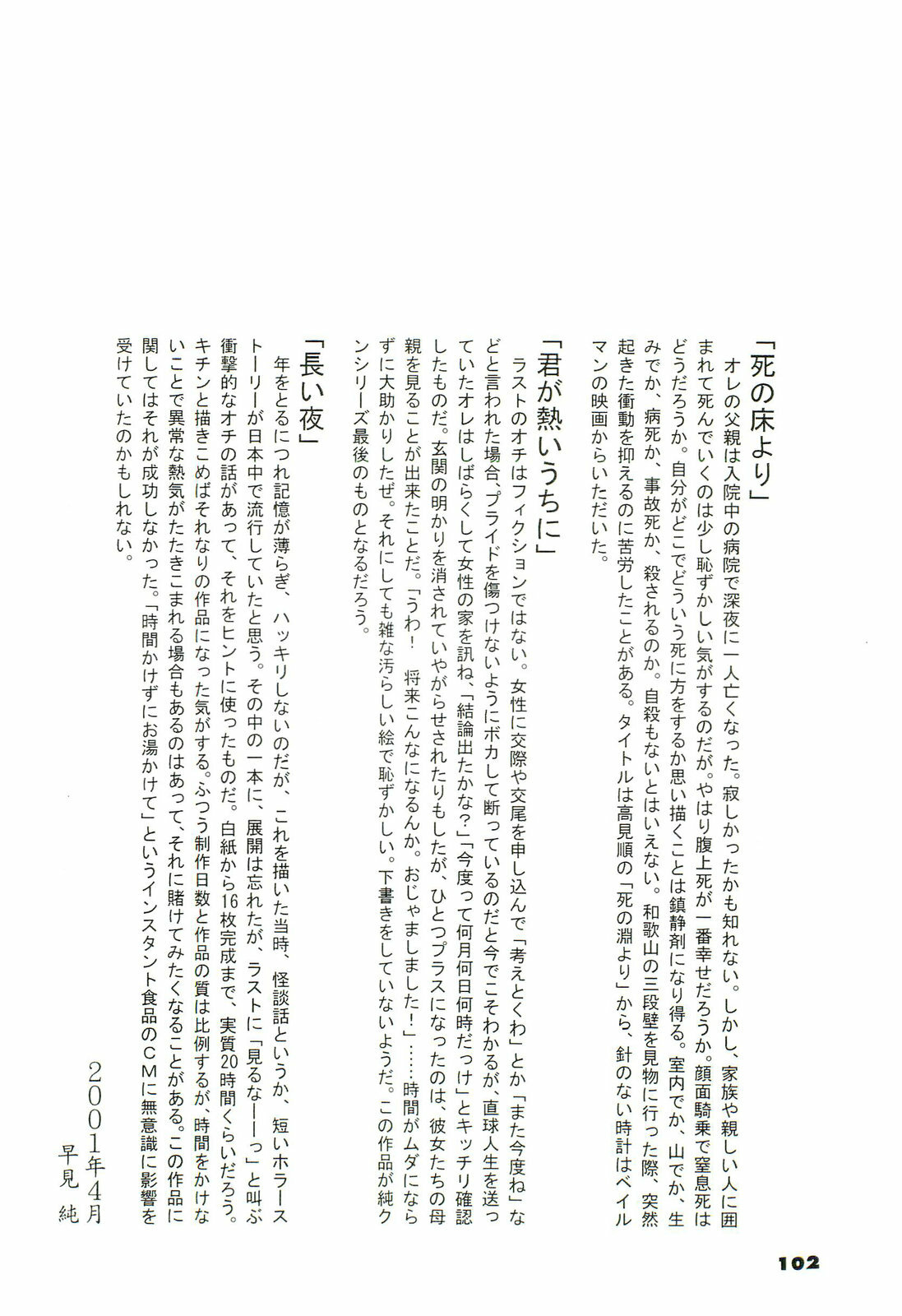 「死の床より」
オレの父親は入院中の病院で深夜に一人亡くなった。寂しかったかも知れない。しかし、家族や親しい人に囲まれて死んでいくのは少し恥ずかしい気がするのだが。やはり腹上死が一番幸せだろうか。顔面騎乗で窒息死はどうだろうか。自分がどこでどういう死に方をするか思い描くことは鎮静剤になり得る。室内でか、山でか、生みでか、病死か、事故死か、殺されるのか。自殺もないとはいえない。和歌山の三段壁を見物に行った際、突然起きた衝動を抑えるのに苦労したことがある。タイトルは高見順の「死の淵より」から、針のない時計はベイルマンの映画からいただいた。

「君が熱いうちに」
ラストのオチはフィクションではない。女性に交際や交尾を申し込んで「考えとくわ」とか「また今度ね」などと言われた場合、プライドを傷つけないようにボカして断っているのだと今でこそわかるが、直球人生を送っていたオレはしばらくして女性の家を訊ね、「結論出たかな?」「今度って何月何日何時だっけ」とキッチリ確認したものだ。玄関の明かりを消されていやがらせされたりもしたが、ひとつプラスになったのは、彼女たちの母親を見ることが出来たことだ。「うわ! 将来こんなになるんか。おじゃましました!」……時間がムダにならずに大助かりしたぜ。それにしても雑な汚らしい絵で恥ずかしい。下書きをしていないようだ。この作品が純クンシリーズ最後のものとなるだろう。

「長い夜」
年をとるにつれ記憶が薄らぎ、ハッキリしないのだが、これを描いた当時、怪談話というか、短いホラーストーリーが日本中で流行していたと思う。その中の一本に、展開は忘れたが、ラストに「見るなーーっ」と叫ぶ衝撃的なオチの話があって、それをヒントに使ったものだ。白紙から16枚完成まで、実質20時間くらいだろう。キチンと描きこめばそれなりの作品になった気がする。ふつう制作日数と作品の質は比例するが、時間をかけないことで異常な熱気がたたきこまれる場合もあるのはあって、それに賭けてみたくなることがある。この作品に関してはそれが成功しなかった。「時間かけずにお湯かけて」というインスタント食品のCMに無意識に影響を受けていたのかもしれない。

2001年4月
早見 純

102